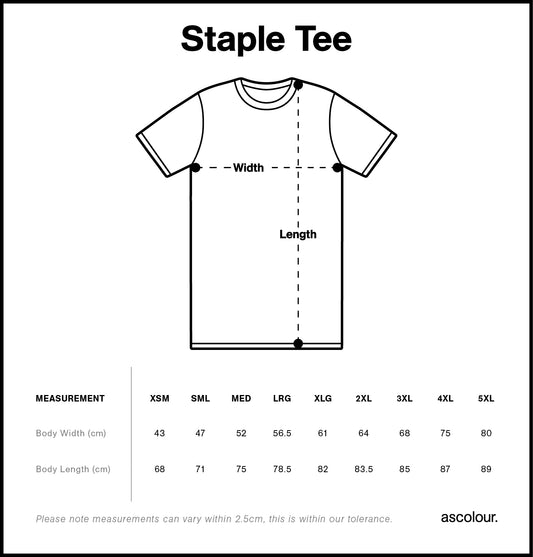 Staple Tee

Width

Length

| MEASUREMENT | XSM | SML | MED | LRG | XLG | 2XL | 3XL | 4XL | 5XL |
|---|---|---|---|---|---|---|---|---|---|
| Body Width (cm) | 43 | 47 | 52 | 56.5 | 61 | 64 | 68 | 75 | 80 |
| Body Length (cm) | 68 | 71 | 75 | 78.5 | 82 | 83.5 | 85 | 87 | 89 |

Please note measurements can vary within 2.5cm, this is within our tolerance.

ascolour.